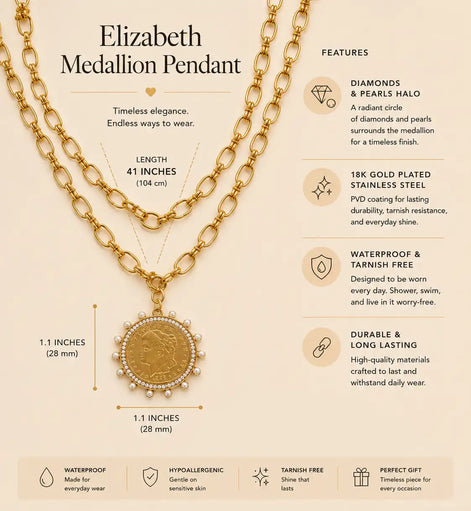 Elizabeth
Medallion Pendant

Timeless elegance.
Endless ways to wear.

LENGTH
41 INCHES
(104 cm)

1.1 INCHES
(28 mm)

1.1 INCHES
(28 mm)

FEATURES

DIAMONDS & PEARLS HALO
A radiant circle of diamonds and pearls surrounds the medallion for a timeless finish.

18K GOLD PLATED STAINLESS STEEL
PVD coating for lasting durability, tarnish resistance, and everyday shine.

WATERPROOF & TARNISH FREE
Designed to be worn every day. Shower, swim, and live in it worry-free.

DURABLE & LONG LASTING
High-quality materials crafted to last and withstand daily wear.

WATERPROOF
Made for everyday wear

HYPOALLERGENIC
Gentle on sensitive skin

TARNISH FREE
Shine that lasts

PERFECT GIFT
Timeless piece for every occasion